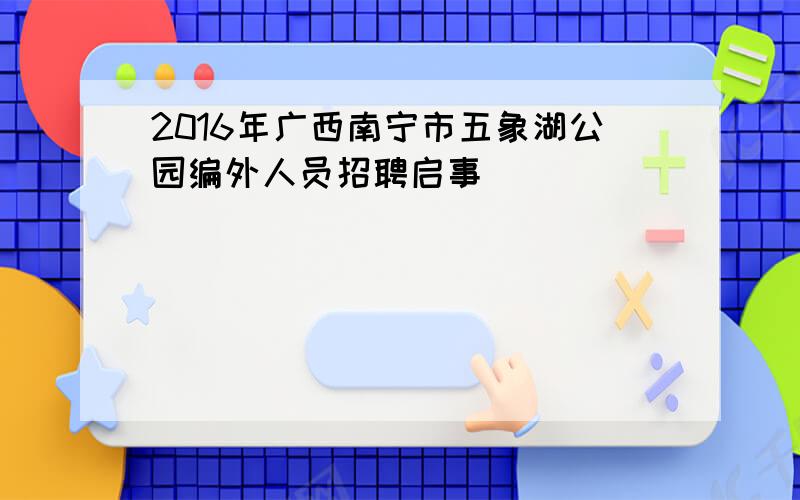 2016年广西南宁市五象湖公园编外人员招聘启事